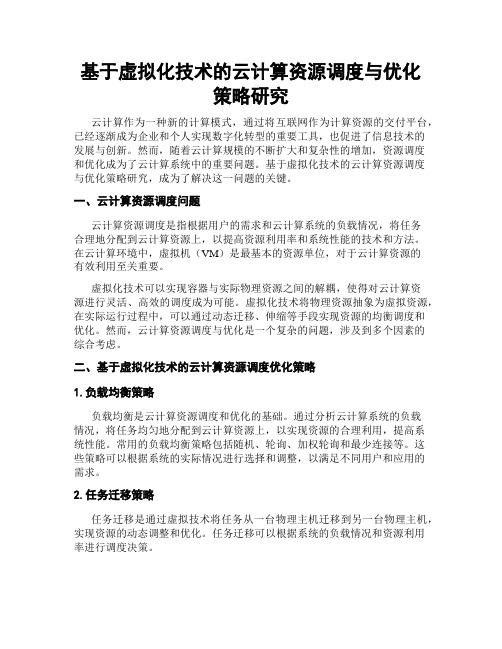 基于虚拟化技术的云计算资源调度与优化策略研究

云计算作为一种新的计算模式，通过将互联网作为计算资源的交付平台，已经逐渐成为企业和个人实现数字化转型的重要工具，也促进了信息技术的发展与创新。然而，随着云计算规模的不断扩大和复杂性的增加，资源调度和优化成为了云计算系统中的重要问题。基于虚拟化技术的云计算资源调度与优化策略研究，成为了解决这一问题的关键。

一、云计算资源调度问题

云计算资源调度是指根据用户的需求和云计算系统的负载情况，将任务合理地分配到云计算资源上，以提高资源利用率和系统性能的技术和方法。在云计算环境中，虚拟机（VM）是最基本的资源单位，对于云计算资源的有效利用至关重要。

虚拟化技术可以实现容器与实际物理资源之间的解耦，使得对云计算资源进行灵活、高效的调度成为可能。虚拟化技术将物理资源抽象为虚拟资源，在实际运行过程中，可以通过动态迁移、伸缩等手段实现资源的均衡调度和优化。然而，云计算资源调度与优化是一个复杂的问题，涉及到多个因素的综合考虑。

二、基于虚拟化技术的云计算资源调度优化策略

1. 负载均衡策略

负载均衡是云计算资源调度和优化的基础。通过分析云计算系统的负载情况，将任务均匀地分配到云计算资源上，以实现资源的合理利用，提高系统性能。常用的负载均衡策略包括随机、轮询、加权轮询和最少连接等。这些策略可以根据系统的实际情况进行选择和调整，以满足不同用户和应用的需求。

2. 任务迁移策略

任务迁移是通过虚拟技术将任务从一台物理主机迁移到另一台物理主机，实现资源的动态调整和优化。任务迁移可以根据系统的负载情况和资源利用率进行调度决策。